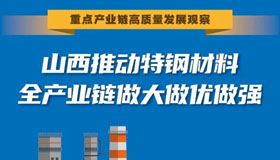 重点产业链高质量发展观察

山西推动特钢材料
全产业链做大做优做强